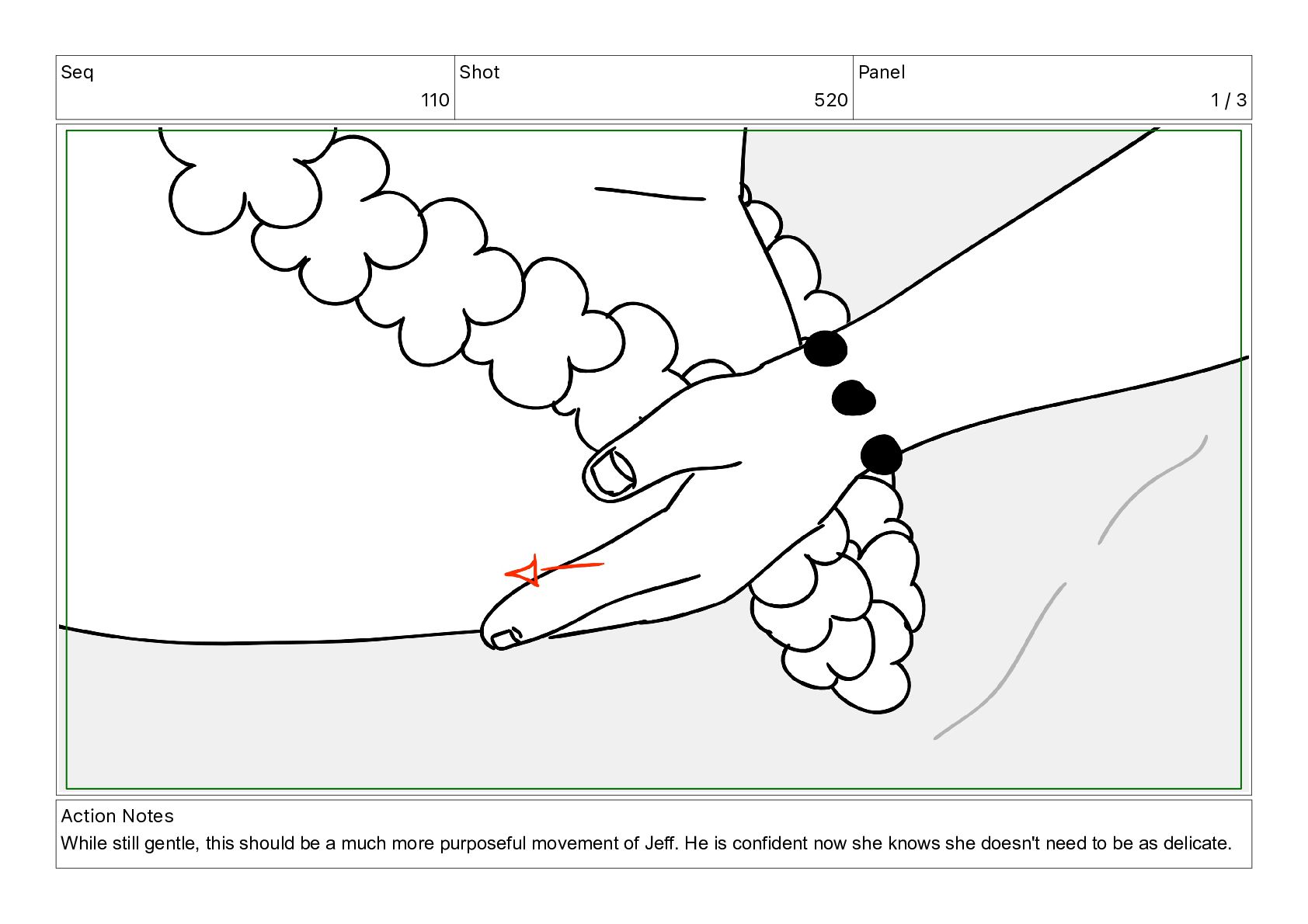 | Seq | Shot | Panel |
|---|---|---|
| 110 | 520 | 1 / 3 |

Action Notes
While still gentle, this should be a much more purposeful movement of Jeff. He is confident now she knows she doesn't need to be as delicate.